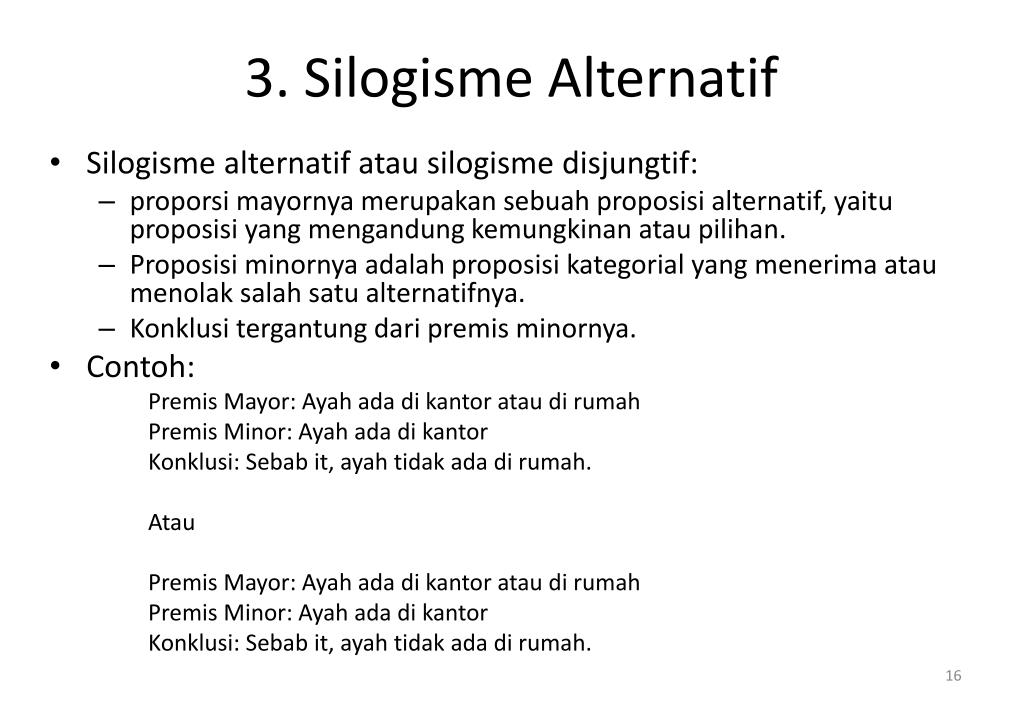 3. Silogisme Alternatif

• Silogisme alternatif atau silogisme disjungtif:
– proporsi mayornya merupakan sebuah proposisi alternatif, yaitu proposisi yang mengandung kemungkinan atau pilihan.
– Proposisi minornya adalah proposisi kategorial yang menerima atau menolak salah satu alternatifnya.
– Konklusi tergantung dari premis minornya.

• Contoh:
Premis Mayor: Ayah ada di kantor atau di rumah
Premis Minor: Ayah ada di kantor
Konklusi: Sebab it, ayah tidak ada di rumah.

Atau

Premis Mayor: Ayah ada di kantor atau di rumah
Premis Minor: Ayah ada di kantor
Konklusi: Sebab it, ayah tidak ada di rumah.

16